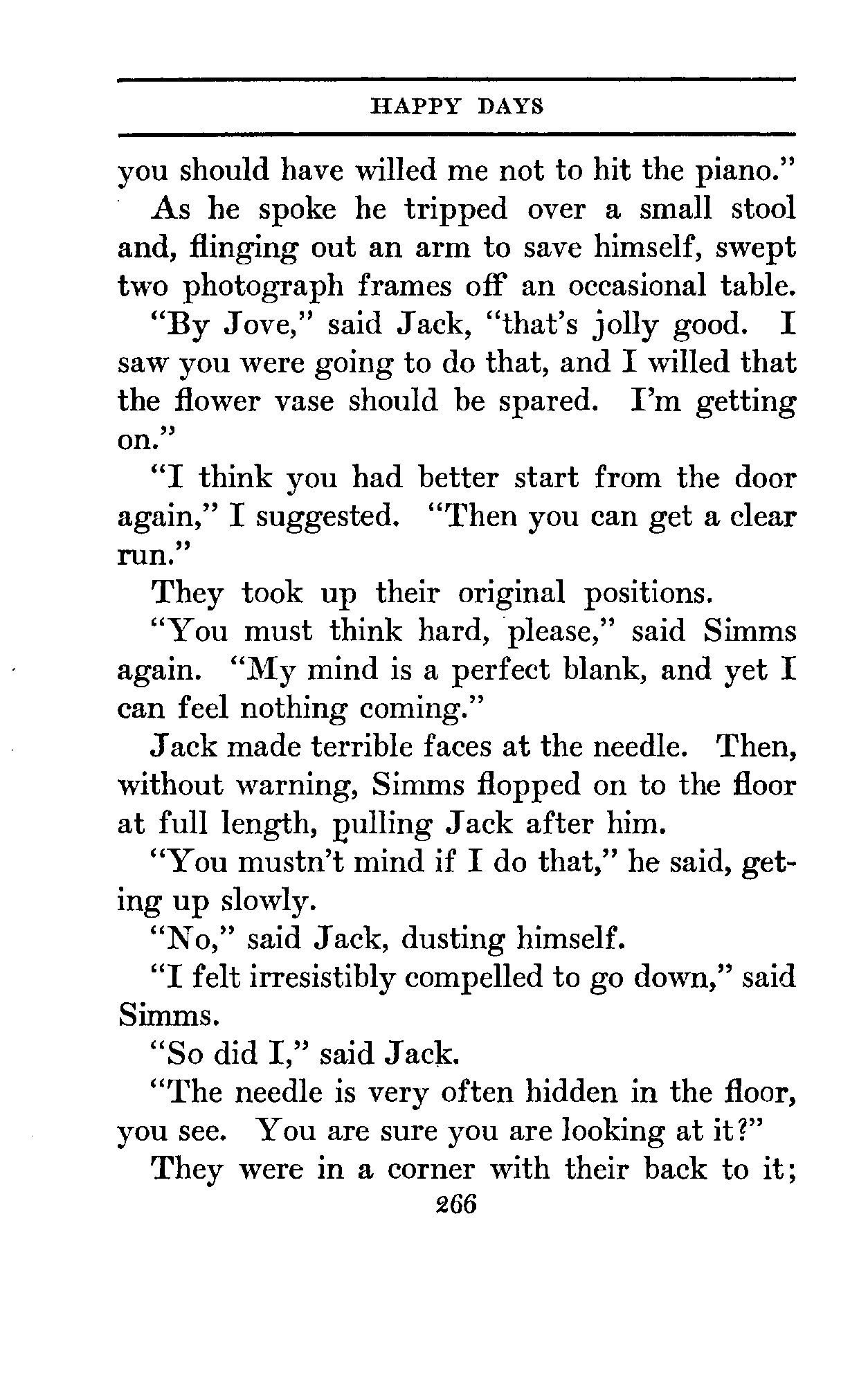 HAPPY DAYS

you should have willed me not to hit the piano."

As he spoke he tripped over a small stool and, flinging out an arm to save himself, swept two photograph frames off an occasional table.

"By Jove," said Jack, "that's jolly good. I saw you were going to do that, and I willed that the flower vase should be spared. I'm getting on."

"I think you had better start from the door again," I suggested. "Then you can get a clear run."

They took up their original positions.

"You must think hard, please," said Simms again. "My mind is a perfect blank, and yet I can feel nothing coming."

Jack made terrible faces at the needle. Then, without warning, Simms flopped on to the floor at full length, pulling Jack after him.

"You mustn't mind if I do that," he said, getting up slowly.

"No," said Jack, dusting himself.

"I felt irresistibly compelled to go down," said Simms.

"So did I," said Jack.

"The needle is very often hidden in the floor, you see. You are sure you are looking at it?"

They were in a corner with their back to it;

266